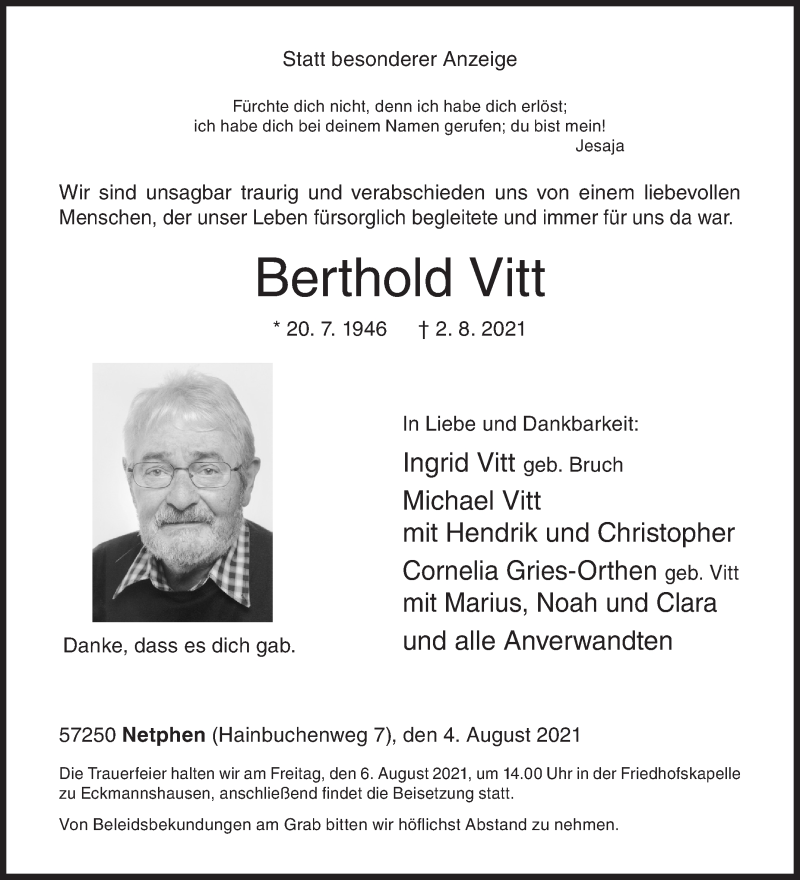 Statt besonderer Anzeige

Fürchte dich nicht, denn ich habe dich erlöst;
ich habe dich bei deinem Namen gerufen; du bist mein!
Jesaja

Wir sind unsagbar traurig und verabschieden uns von einem liebevollen Menschen, der unser Leben fürsorglich begleitete und immer für uns da war.

Berthold Vitt

* 20. 7. 1946 † 2. 8. 2021

Danke, dass es dich gab.

In Liebe und Dankbarkeit:

Ingrid Vitt geb. Bruch
Michael Vitt
mit Hendrik und Christopher
Cornelia Gries-Orthen geb. Vitt
mit Marius, Noah und Clara
und alle Anverwandten

57250 Netphen (Hainbuchenweg 7), den 4. August 2021

Die Trauerfeier halten wir am Freitag, den 6. August 2021, um 14.00 Uhr in der Friedhofskapelle zu Eckmannshausen, anschließend findet die Beisetzung statt.

Von Beleidsbekundungen am Grab bitten wir höflichst Abstand zu nehmen.